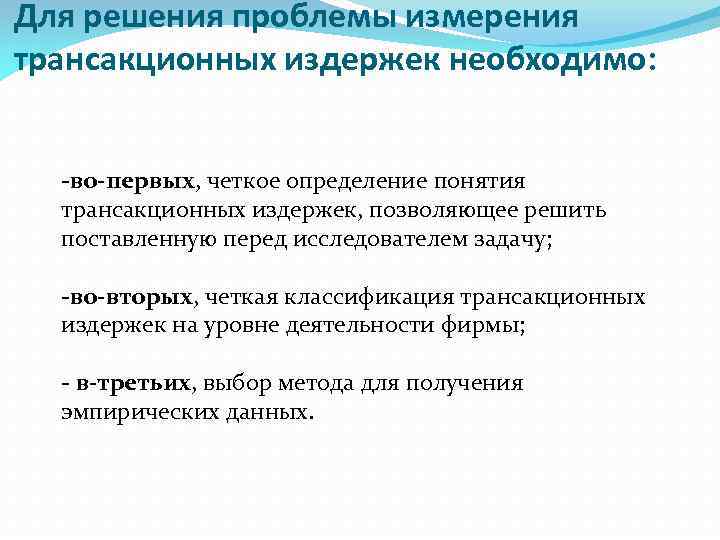 Для решения проблемы измерения трансакционных издержек необходимо:

-во-первых, четкое определение понятия трансакционных издержек, позволяющее решить поставленную перед исследователем задачу;

-во-вторых, четкая классификация трансакционных издержек на уровне деятельности фирмы;

- в-третьих, выбор метода для получения эмпирических данных.